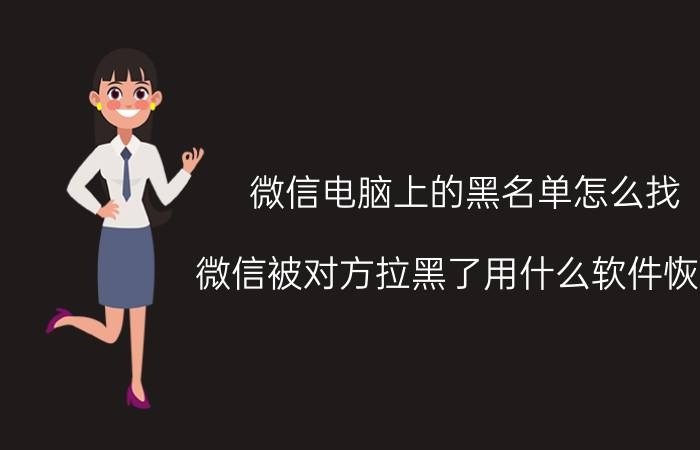 微信电脑上的黑名单怎么找

微信被对方拉黑了用什么软件恢